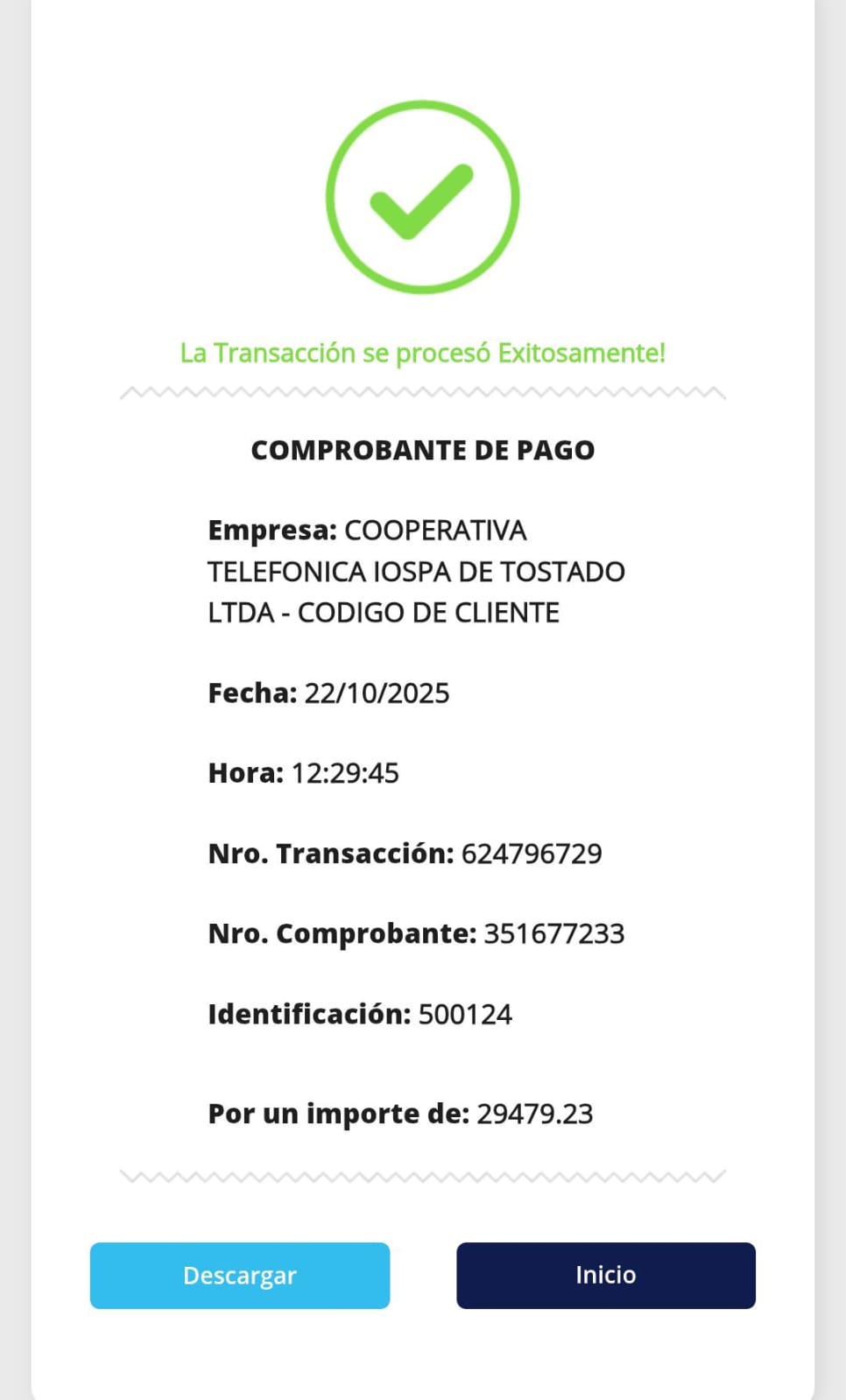 La Transacción se procesó Exitosamente!

COMPROBANTE DE PAGO

Empresa: COOPERATIVA TELEFONICA IOSPA DE TOSTADO LTDA - CODIGO DE CLIENTE

Fecha: 22/10/2025

Hora: 12:29:45

Nro. Transacción: 624796729

Nro. Comprobante: 351677233

Identificación: 500124

Por un importe de: 29479.23

Descargar

Inicio